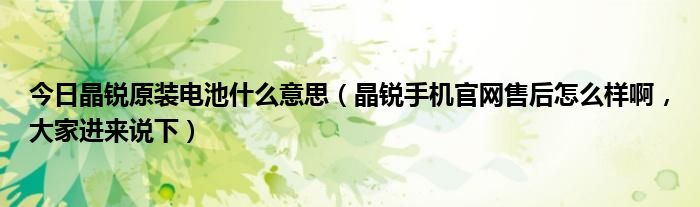 今日晶锐原装电池什么意思（晶锐手机官网售后怎么样啊，大家进来说下）